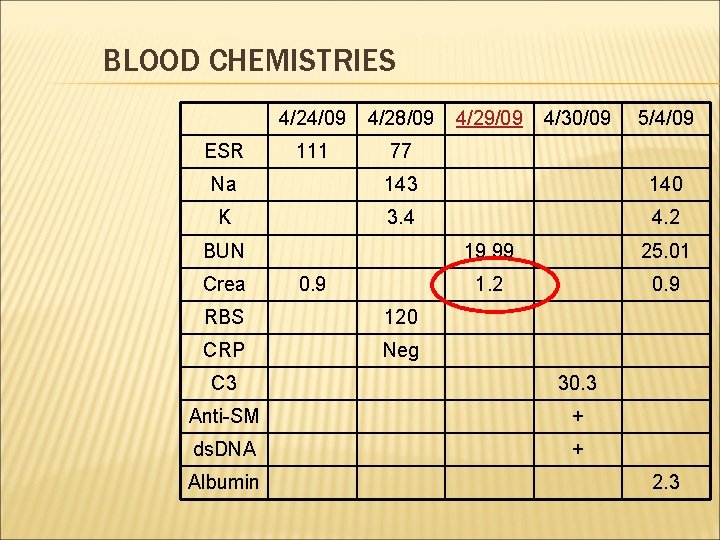 BLOOD CHEMISTRIES

|  | 4/24/09 | 4/28/09 | 4/29/09 | 4/30/09 | 5/4/09 |
|---|---|---|---|---|---|
| ESR | 111 | 77 |  |  |  |
| Na |  | 143 |  |  | 140 |
| K |  | 3.4 |  |  | 4.2 |
| BUN |  |  | 19.99 |  | 25.01 |
| Crea | 0.9 |  | 1.2 |  | 0.9 |
| RBS |  | 120 |  |  |  |
| CRP |  | Neg |  |  |  |
| C3 |  |  |  | 30.3 |  |
| Anti-SM |  |  |  | + |  |
| dsDNA |  |  |  | + |  |
| Albumin |  |  |  |  | 2.3 |